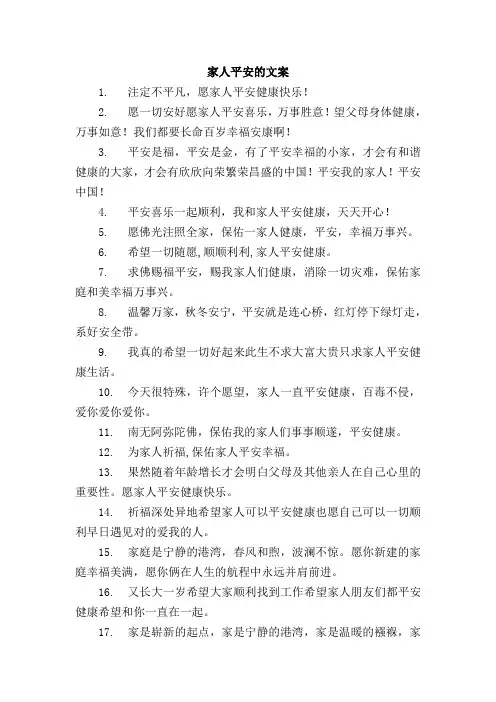 家人平安的文案

1. 注定不平凡，愿家人平安健康快乐！

2. 愿一切安好愿家人平安喜乐，万事胜意！望父母身体健康，万事如意！我们都要长命百岁幸福安康啊！

3. 平安是福，平安是金，有了平安幸福的小家，才会有和谐健康的大家，才会有欣欣向荣繁荣昌盛的中国！平安我的家人！平安中国！

4. 平安喜乐一起顺利，我和家人平安健康，天天开心！

5. 愿佛光注照全家，保佑一家人健康，平安，幸福万事兴。

6. 希望一切随愿,顺顺利利,家人平安健康。

7. 求佛赐福平安，赐我家人们健康，消除一切灾难，保佑家庭和美幸福万事兴。

8. 温馨万家，秋冬安宁，平安就是连心桥，红灯停下绿灯走，系好安全带。

9. 我真的希望一切好起来此生不求大富大贵只求家人平安健康生活。

10. 今天很特殊，许个愿望，家人一直平安健康，百毒不侵，爱你爱你爱你。

11. 南无阿弥陀佛，保佑我的家人们事事顺遂，平安健康。

12. 为家人祈福,保佑家人平安幸福。

13. 果然随着年龄增长才会明白父母及其他亲人在自己心里的重要性。愿家人平安健康快乐。

14. 祈福深处异地希望家人可以平安健康也愿自己可以一切顺利早日遇见对的爱我的人。

15. 家庭是宁静的港湾，春风和煦，波澜不惊。愿你新建的家庭幸福美满，愿你俩在人生的航程中永远并肩前进。

16. 又长大一岁希望大家顺利找到工作希望家人朋友们都平安健康希望和你一直在一起。

17. 家是崭新的起点，家是宁静的港湾，家是温暖的襁褓，家